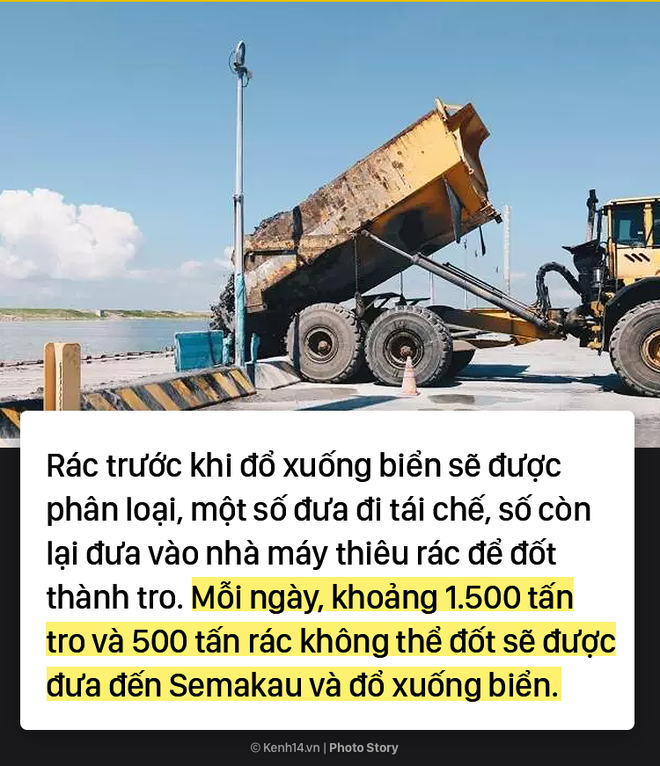 Rác trước khi đổ xuống biển sẽ được phân loại, một số đưa đi tái chế, số còn lại đưa vào nhà máy thiêu rác để đốt thành tro. Mỗi ngày, khoảng 1.500 tấn tro và 500 tấn rác không thể đốt sẽ được đưa đến Semakau và đổ xuống biển.

© Kenh14.vn | Photo Story